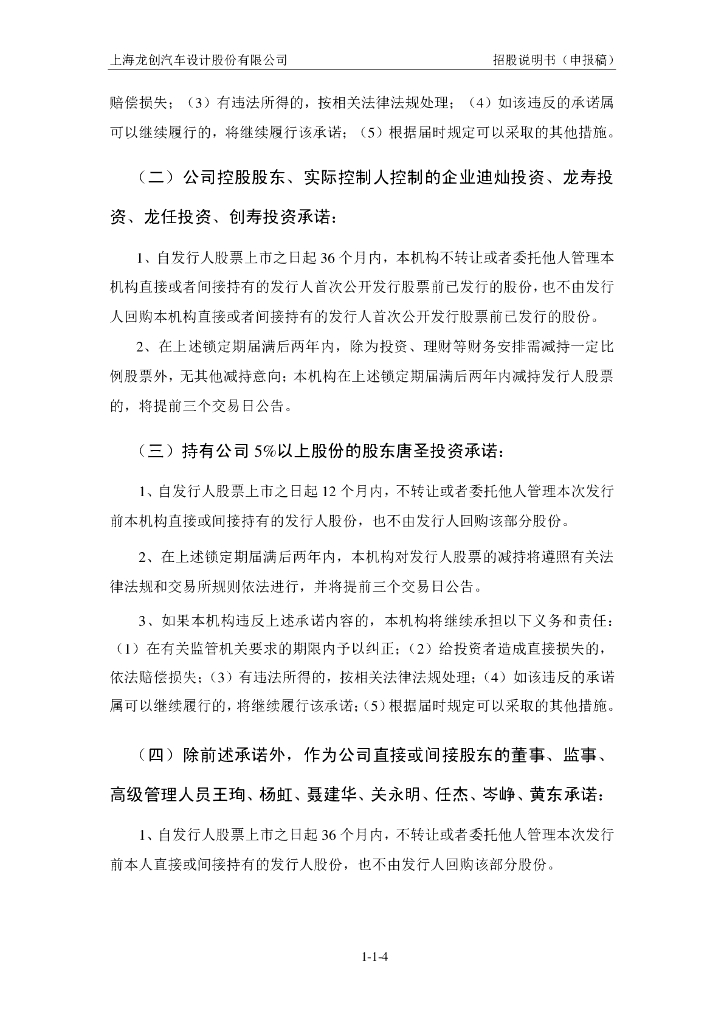 上海龙创汽车设计股份有限公司　　招股说明书（申报稿）

赔偿损失；（3）有违法所得的，按相关法律法规处理；（4）如该违反的承诺属可以继续履行的，将继续履行该承诺；（5）根据届时规定可以采取的其他措施。

（二）公司控股股东、实际控制人控制的企业迪灿投资、龙寿投资、龙任投资、创寿投资承诺：

1、自发行人股票上市之日起 36 个月内，本机构不转让或者委托他人管理本机构直接或者间接持有的发行人首次公开发行股票前已发行的股份，也不由发行人回购本机构直接或者间接持有的发行人首次公开发行股票前已发行的股份。

2、在上述锁定期届满后两年内，除为投资、理财等财务安排需减持一定比例股票外，无其他减持意向；本机构在上述锁定期届满后两年内减持发行人股票的，将提前三个交易日公告。

（三）持有公司 5%以上股份的股东唐圣投资承诺：

1、自发行人股票上市之日起 12 个月内，不转让或者委托他人管理本次发行前本机构直接或间接持有的发行人股份，也不由发行人回购该部分股份。

2、在上述锁定期届满后两年内，本机构对发行人股票的减持将遵照有关法律法规和交易所规则依法进行，并将提前三个交易日公告。

3、如果本机构违反上述承诺内容的，本机构将继续承担以下义务和责任：（1）在有关监管机关要求的期限内予以纠正；（2）给投资者造成直接损失的，依法赔偿损失；（3）有违法所得的，按相关法律法规处理；（4）如该违反的承诺属可以继续履行的，将继续履行该承诺；（5）根据届时规定可以采取的其他措施。

（四）除前述承诺外，作为公司直接或间接股东的董事、监事、高级管理人员王珣、杨虹、聂建华、关永明、任杰、岑峥、黄东承诺：

1、自发行人股票上市之日起 36 个月内，不转让或者委托他人管理本次发行前本人直接或间接持有的发行人股份，也不由发行人回购该部分股份。

1-1-4